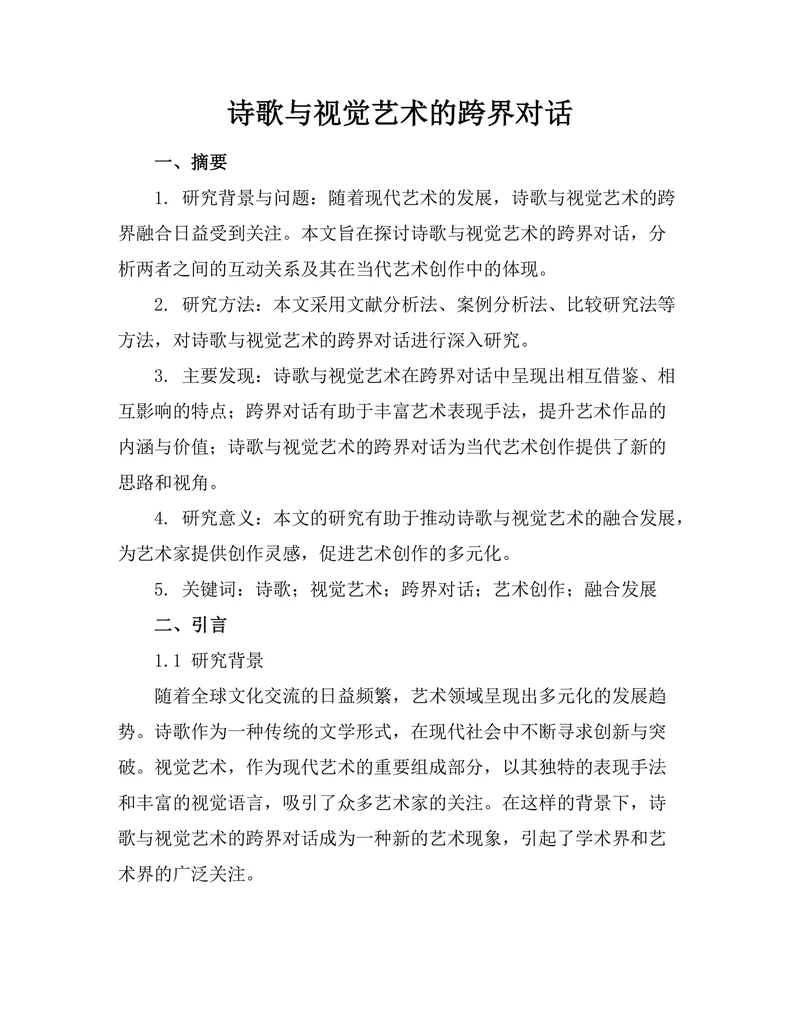 诗歌与视觉艺术的跨界对话

一、摘要

1. 研究背景与问题：随着现代艺术的发展，诗歌与视觉艺术的跨界融合日益受到关注。本文旨在探讨诗歌与视觉艺术的跨界对话，分析两者之间的互动关系及其在当代艺术创作中的体现。

2. 研究方法：本文采用文献分析法、案例分析法、比较研究法等方法，对诗歌与视觉艺术的跨界对话进行深入研究。

3. 主要发现：诗歌与视觉艺术在跨界对话中呈现出相互借鉴、相互影响的特点；跨界对话有助于丰富艺术表现手法，提升艺术作品的内涵与价值；诗歌与视觉艺术的跨界对话为当代艺术创作提供了新的思路和视角。

4. 研究意义：本文的研究有助于推动诗歌与视觉艺术的融合发展，为艺术家提供创作灵感，促进艺术创作的多元化。

5. 关键词：诗歌；视觉艺术；跨界对话；艺术创作；融合发展

二、引言

1.1 研究背景

随着全球文化交流的日益频繁，艺术领域呈现出多元化的发展趋势。诗歌作为一种传统的文学形式，在现代社会中不断寻求创新与突破。视觉艺术，作为现代艺术的重要组成部分，以其独特的表现手法和丰富的视觉语言，吸引了众多艺术家的关注。在这样的背景下，诗歌与视觉艺术的跨界对话成为一种新的艺术现象，引起了学术界和艺术界的广泛关注。